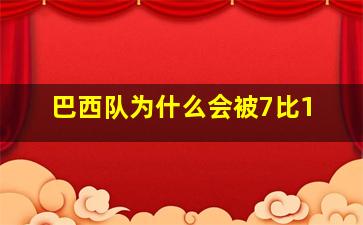 巴西队为什么会被7比1